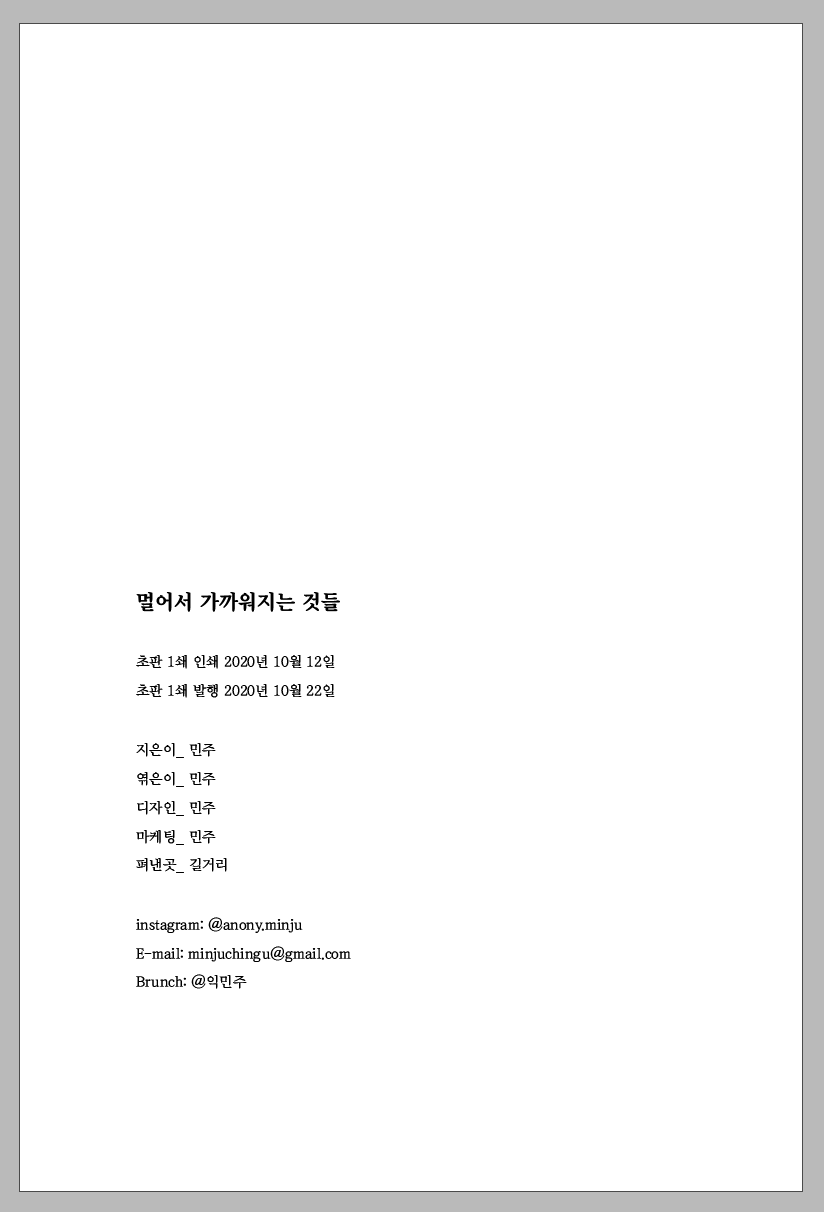 멀어서 가까워지는 것들

초판 1쇄 인쇄 2020년 10월 12일
초판 1쇄 발행 2020년 10월 22일

지은이_ 민주
엮은이_ 민주
디자인_ 민주
마케팅_ 민주
펴낸곳_ 길거리

instagram: @anony.minju
E-mail: minjuchingu@gmail.com
Brunch: @익민주